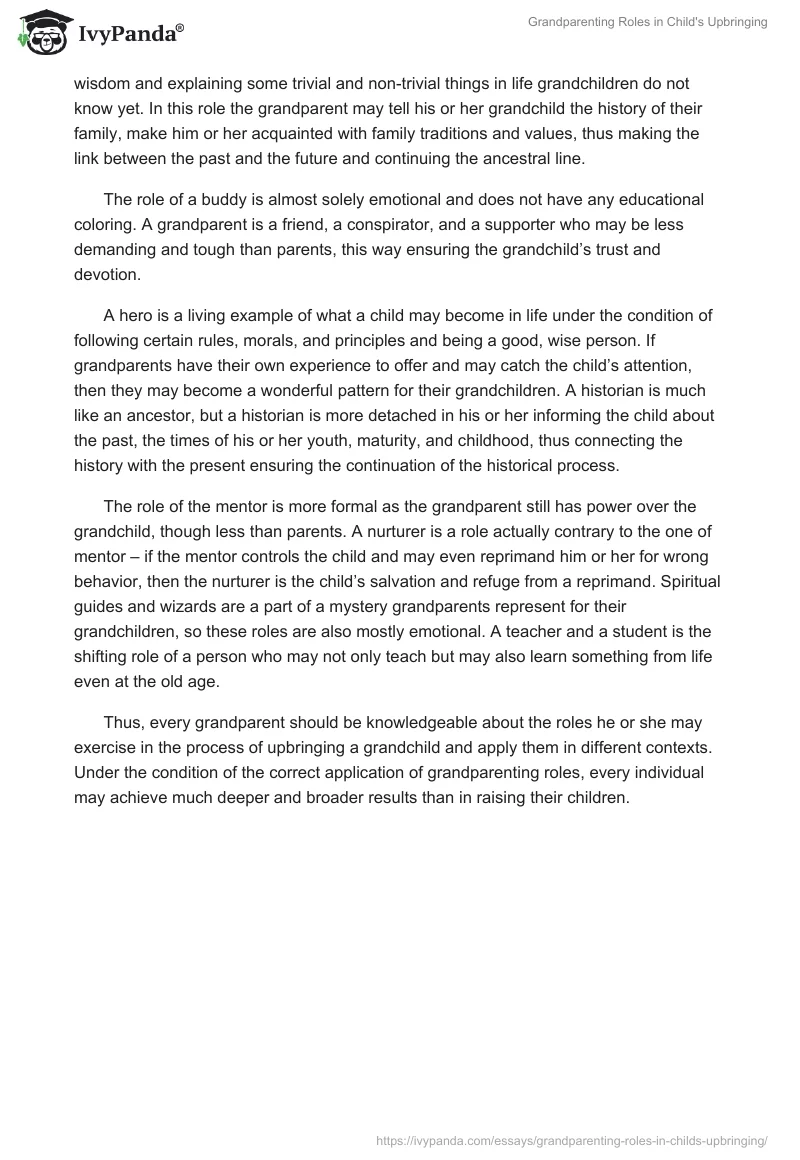 IvyPanda®

Grandparenting Roles in Child's Upbringing

wisdom and explaining some trivial and non-trivial things in life grandchildren do not know yet. In this role the grandparent may tell his or her grandchild the history of their family, make him or her acquainted with family traditions and values, thus making the link between the past and the future and continuing the ancestral line.

The role of a buddy is almost solely emotional and does not have any educational coloring. A grandparent is a friend, a conspirator, and a supporter who may be less demanding and tough than parents, this way ensuring the grandchild's trust and devotion.

A hero is a living example of what a child may become in life under the condition of following certain rules, morals, and principles and being a good, wise person. If grandparents have their own experience to offer and may catch the child's attention, then they may become a wonderful pattern for their grandchildren. A historian is much like an ancestor, but a historian is more detached in his or her informing the child about the past, the times of his or her youth, maturity, and childhood, thus connecting the history with the present ensuring the continuation of the historical process.

The role of the mentor is more formal as the grandparent still has power over the grandchild, though less than parents. A nurturer is a role actually contrary to the one of mentor – if the mentor controls the child and may even reprimand him or her for wrong behavior, then the nurturer is the child's salvation and refuge from a reprimand. Spiritual guides and wizards are a part of a mystery grandparents represent for their grandchildren, so these roles are also mostly emotional. A teacher and a student is the shifting role of a person who may not only teach but may also learn something from life even at the old age.

Thus, every grandparent should be knowledgeable about the roles he or she may exercise in the process of upbringing a grandchild and apply them in different contexts. Under the condition of the correct application of grandparenting roles, every individual may achieve much deeper and broader results than in raising their children.

https://ivypanda.com/essays/grandparenting-roles-in-childs-upbringing/